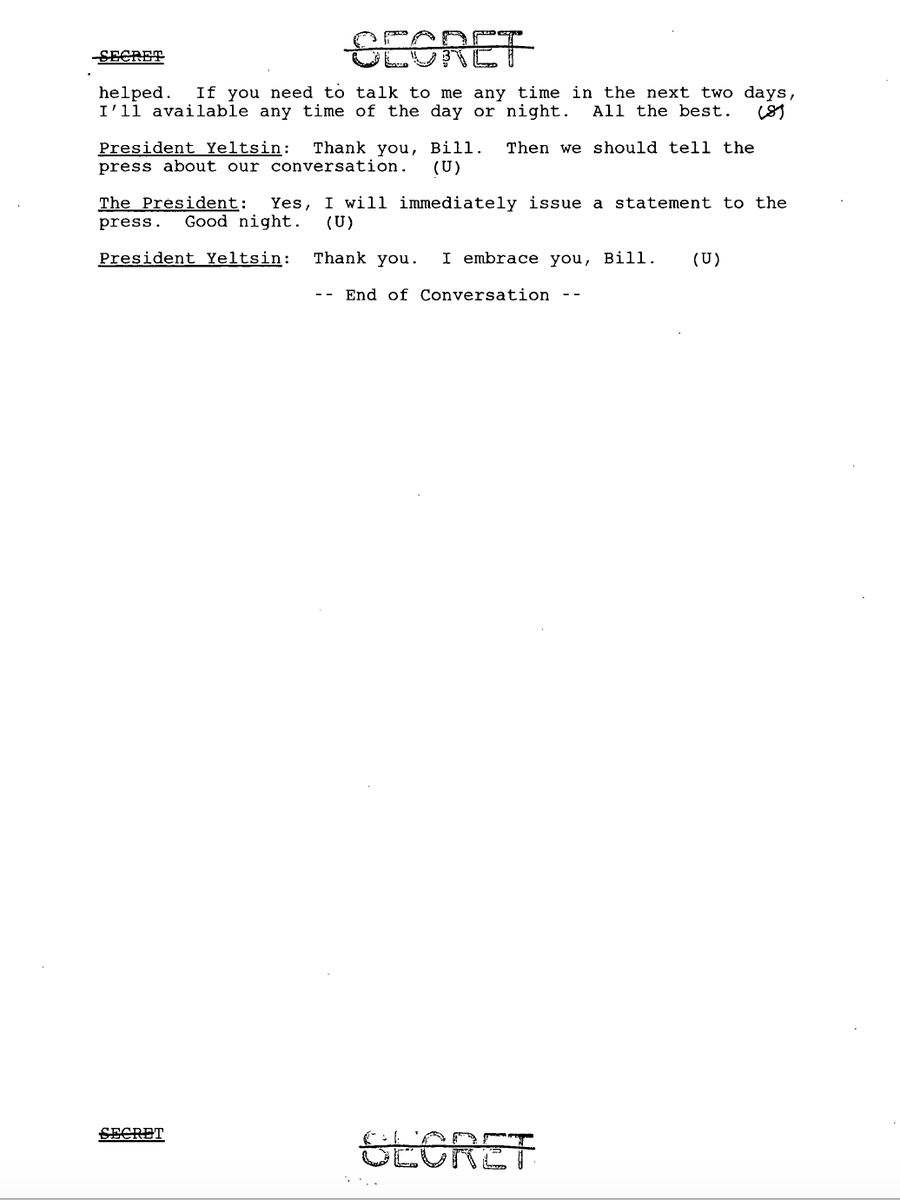 SECRET SECRET

helped. If you need to talk to me any time in the next two days, I'll available any time of the day or night. All the best. (S)

President Yeltsin: Thank you, Bill. Then we should tell the press about our conversation. (U)

The President: Yes, I will immediately issue a statement to the press. Good night. (U)

President Yeltsin: Thank you. I embrace you, Bill. (U)

-- End of Conversation --

SECRET SECRET